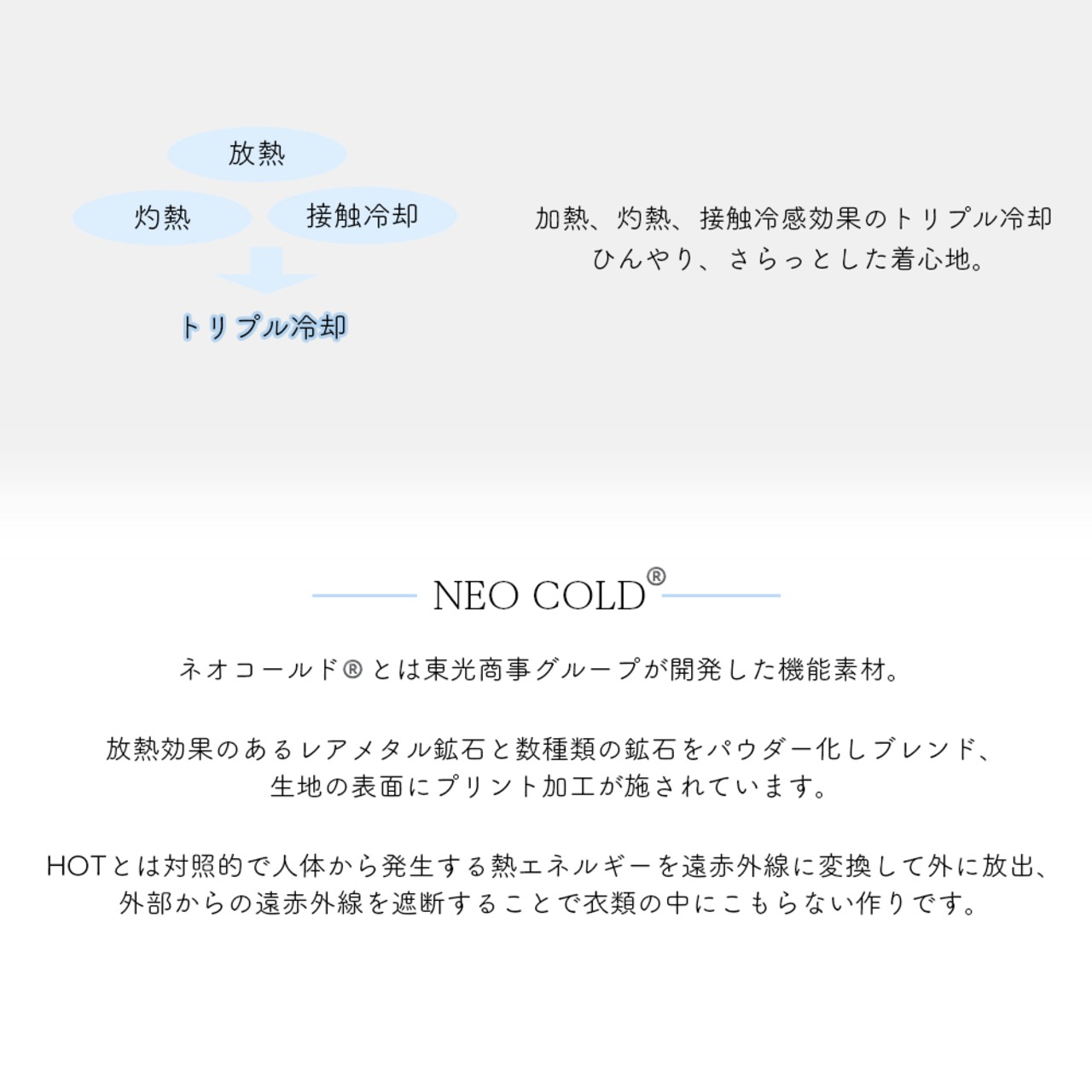 放熱

灼熱

接触冷却

トリプル冷却

加熱、灼熱、接触冷感効果のトリプル冷却
ひんやり、さらっとした着心地。

NEO COLD®

ネオコールド®とは東光商事グループが開発した機能素材。

放熱効果のあるレアメタル鉱石と数種類の鉱石をパウダー化しブレンド、
生地の表面にプリント加工が施されています。

HOTとは対照的で人体から発生する熱エネルギーを遠赤外線に変換して外に放出、
外部からの遠赤外線を遮断することで衣類の中にこもらない作りです。